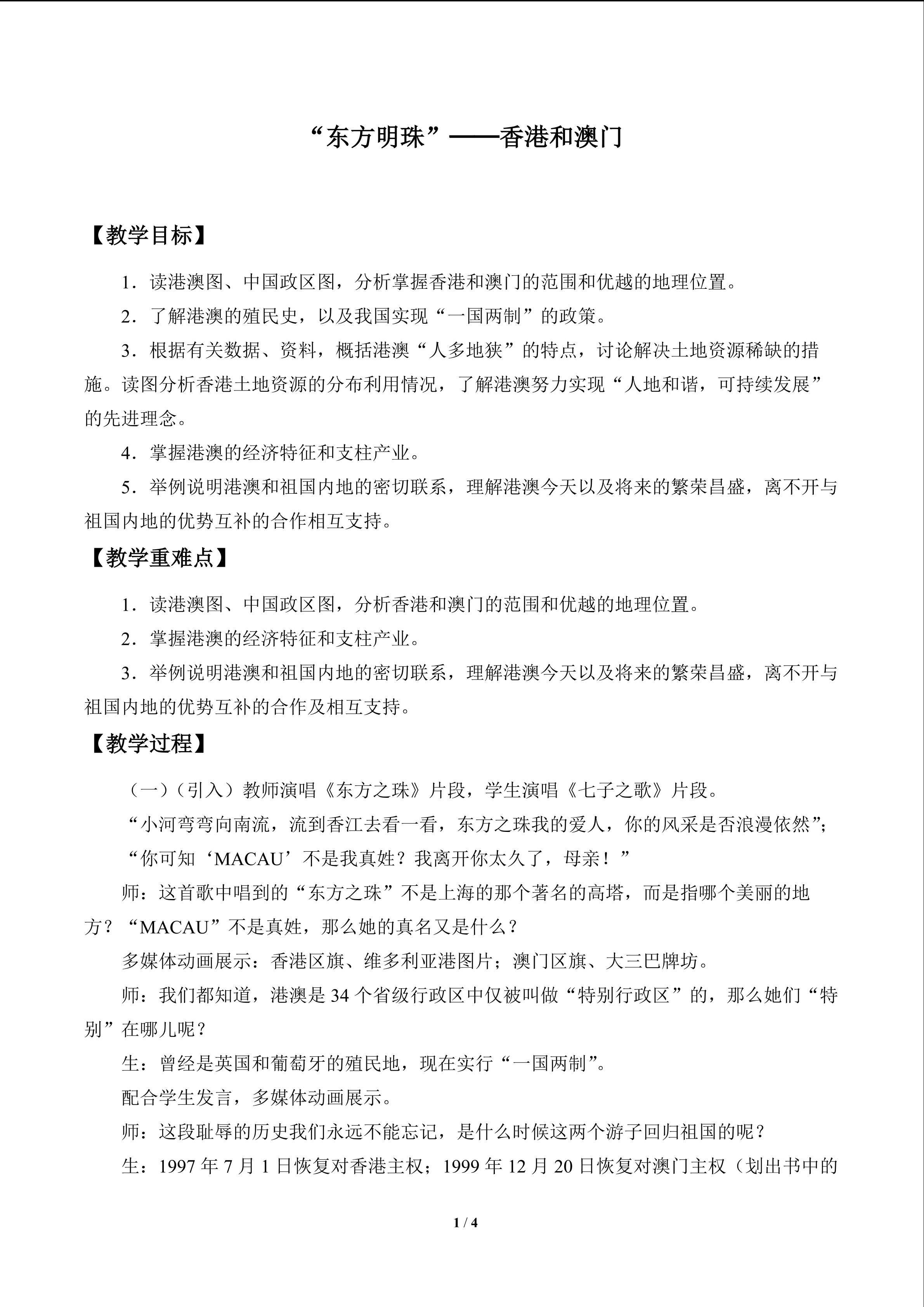 “东方明珠”——香港和澳门

【教学目标】

1．读港澳图、中国政区图，分析掌握香港和澳门的范围和优越的地理位置。

2．了解港澳的殖民史，以及我国实现“一国两制”的政策。

3．根据有关数据、资料，概括港澳“人多地狭”的特点，讨论解决土地资源稀缺的措施。读图分析香港土地资源的分布利用情况，了解港澳努力实现“人地和谐，可持续发展”的先进理念。

4．掌握港澳的经济特征和支柱产业。

5．举例说明港澳和祖国内地的密切联系，理解港澳今天以及将来的繁荣昌盛，离不开与祖国内地的优势互补的合作相互支持。

【教学重难点】

1．读港澳图、中国政区图，分析香港和澳门的范围和优越的地理位置。

2．掌握港澳的经济特征和支柱产业。

3．举例说明港澳和祖国内地的密切联系，理解港澳今天以及将来的繁荣昌盛，离不开与祖国内地的优势互补的合作及相互支持。

【教学过程】

（一）（引入）教师演唱《东方之珠》片段，学生演唱《七子之歌》片段。

“小河弯弯向南流，流到香江去看一看，东方之珠我的爱人，你的风采是否浪漫依然”；

“你可知‘MACAU’不是我真姓？我离开你太久了，母亲！”

师：这首歌中唱到的“东方之珠”不是上海的那个著名的高塔，而是指哪个美丽的地方？“MACAU”不是真姓，那么她的真名又是什么？

多媒体动画展示：香港区旗、维多利亚港图片；澳门区旗、大三巴牌坊。

师：我们都知道，港澳是34个省级行政区中仅被叫做“特别行政区”的，那么她们“特别”在哪儿呢？

生：曾经是英国和葡萄牙的殖民地，现在实行“一国两制”。

配合学生发言，多媒体动画展示。

师：这段耻辱的历史我们永远不能忘记，是什么时候这两个游子回归祖国的呢？

生：1997年7月1日恢复对香港主权；1999年12月20日恢复对澳门主权（划出书中的

1 / 4